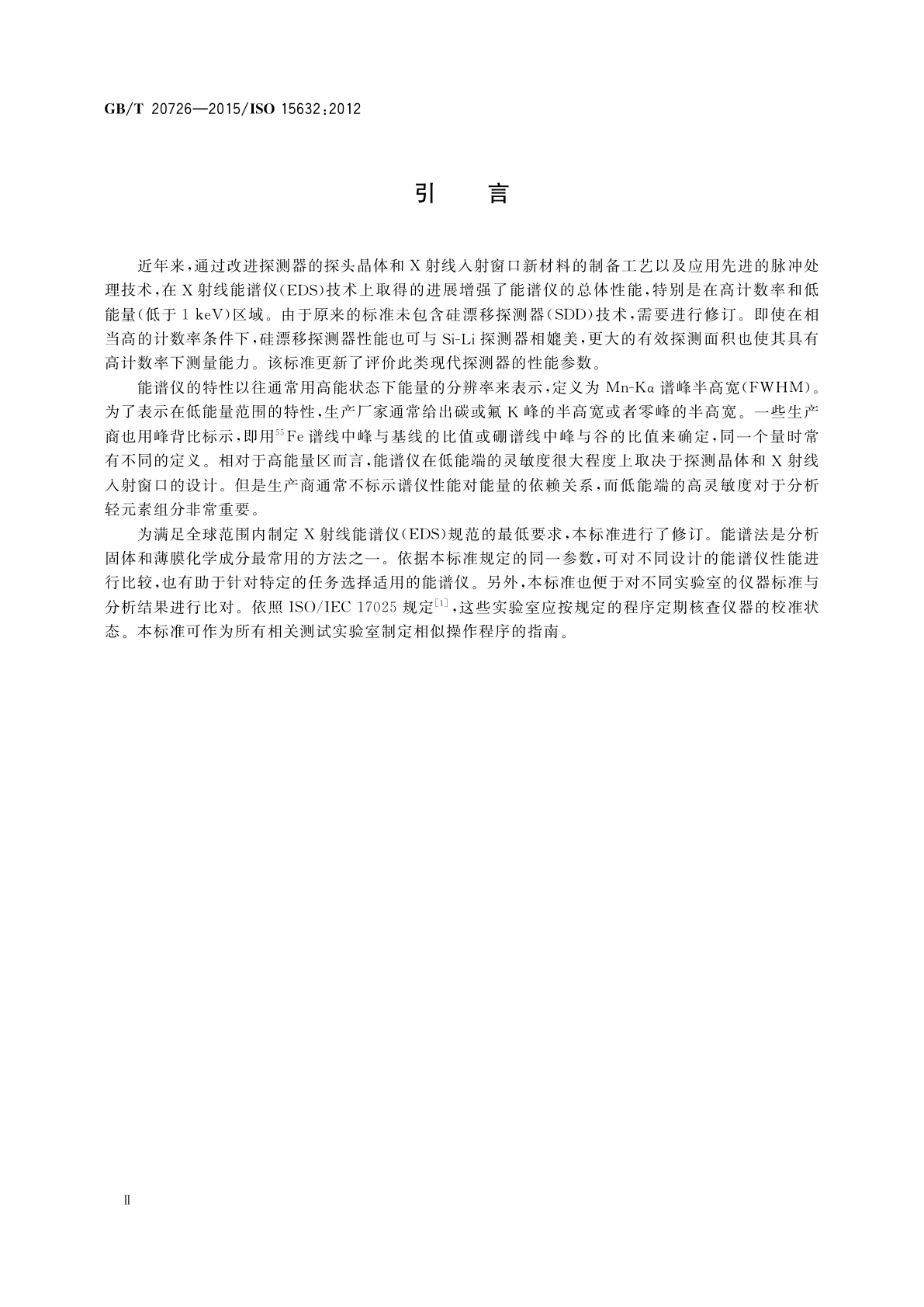 GB/T 20726—2015/ISO 15632:2012

引　言

近年来,通过改进探测器的探头晶体和 X 射线入射窗口新材料的制备工艺以及应用先进的脉冲处理技术,在 X 射线能谱仪(EDS)技术上取得的进展增强了能谱仪的总体性能,特别是在高计数率和低能量(低于 1 keV)区域。由于原来的标准未包含硅漂移探测器(SDD)技术,需要进行修订。即使在相当高的计数率条件下,硅漂移探测器性能也可与 Si-Li 探测器相媲美,更大的有效探测面积也使其具有高计数率下测量能力。该标准更新了评价此类现代探测器的性能参数。

能谱仪的特性以往通常用高能状态下能量的分辨率来表示,定义为 Mn-Kα 谱峰半高宽(FWHM)。为了表示在低能量范围的特性,生产厂家通常给出碳或氟 K 峰的半高宽或者零峰的半高宽。一些生产商也用峰背比标示,即用$^{55}$Fe 谱线中峰与基线的比值或硼谱线中峰与谷的比值来确定,同一个量时常有不同的定义。相对于高能量区而言,能谱仪在低能端的灵敏度很大程度上取决于探测晶体和 X 射线入射窗口的设计。但是生产商通常不标示谱仪性能对能量的依赖关系,而低能端的高灵敏度对于分析轻元素组分非常重要。

为满足全球范围内制定 X 射线能谱仪(EDS)规范的最低要求,本标准进行了修订。能谱法是分析固体和薄膜化学成分最常用的方法之一。依据本标准规定的同一参数,可对不同设计的能谱仪性能进行比较,也有助于针对特定的任务选择适用的能谱仪。另外,本标准也便于对不同实验室的仪器标准与分析结果进行比对。依照 ISO/IEC 17025 规定$^{[1]}$,这些实验室应按规定的程序定期核查仪器的校准状态。本标准可作为所有相关测试实验室制定相似操作程序的指南。

Ⅱ